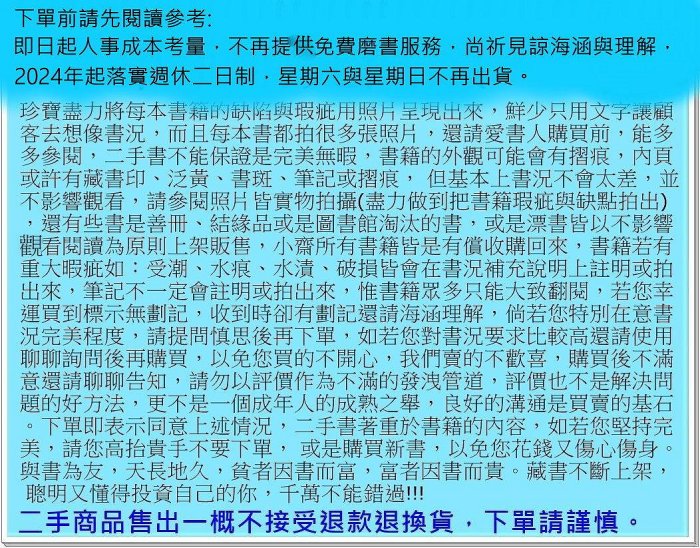 下單前請先閱讀參考:
即日起人事成本考量，不再提供免費磨書服務，尚祈見諒海涵與理解，
2024年起落實週休二日制，星期六與星期日不再出貨。

珍寶盡力將每本書籍的缺陷與瑕疵用照片呈現出來，鮮少只用文字讓顧客去想像書況，而且每本書都拍很多張照片，還請愛書人購買前，能多多參閱，二手書不能保證是完美無暇，書籍的外觀可能會有摺痕，內頁或許有藏書印、泛黃、書斑、筆記或摺痕， 但基本上書況不會太差，並不影響觀看，請參閱照片皆實物拍攝(盡力做到把書籍瑕疵與缺點拍出)，還有些書是善冊、結緣品或是圖書館淘汰的書，或是漂書皆以不影響觀看閱讀為原則上架販售，小齋所有書籍皆是有償收購回來，書籍若有重大暇疵如：受潮、水痕、水漬、破損皆會在書況補充說明上註明或拍出來，筆記不一定會註明或拍出來，惟書籍眾多只能大致翻閱，若您幸運買到標示無劃記，收到時卻有劃記還請海涵理解，倘若您特別在意書況完美程度，請提問慎思後再下單，如若您對書況要求比較高還請使用聊聊詢問後再購買，以免您買的不開心，我們賣的不歡喜，購買後不滿意還請聊聊告知，請勿以評價作為不滿的發洩管道，評價也不是解決問題的好方法，更不是一個成年人的成熟之舉，良好的溝通是買賣的基石。下單即表示同意上述情況，二手書著重於書籍的內容，如若您堅持完美，請您高抬貴手不要下單， 或是購買新書，以免您花錢又傷心傷身。與書為友，天長地久，貧者因書而富，富者因書而貴。藏書不斷上架，聰明又懂得投資自己的你，千萬不能錯過!!!
二手商品售出一概不接受退款退換貨，下單請謹慎。